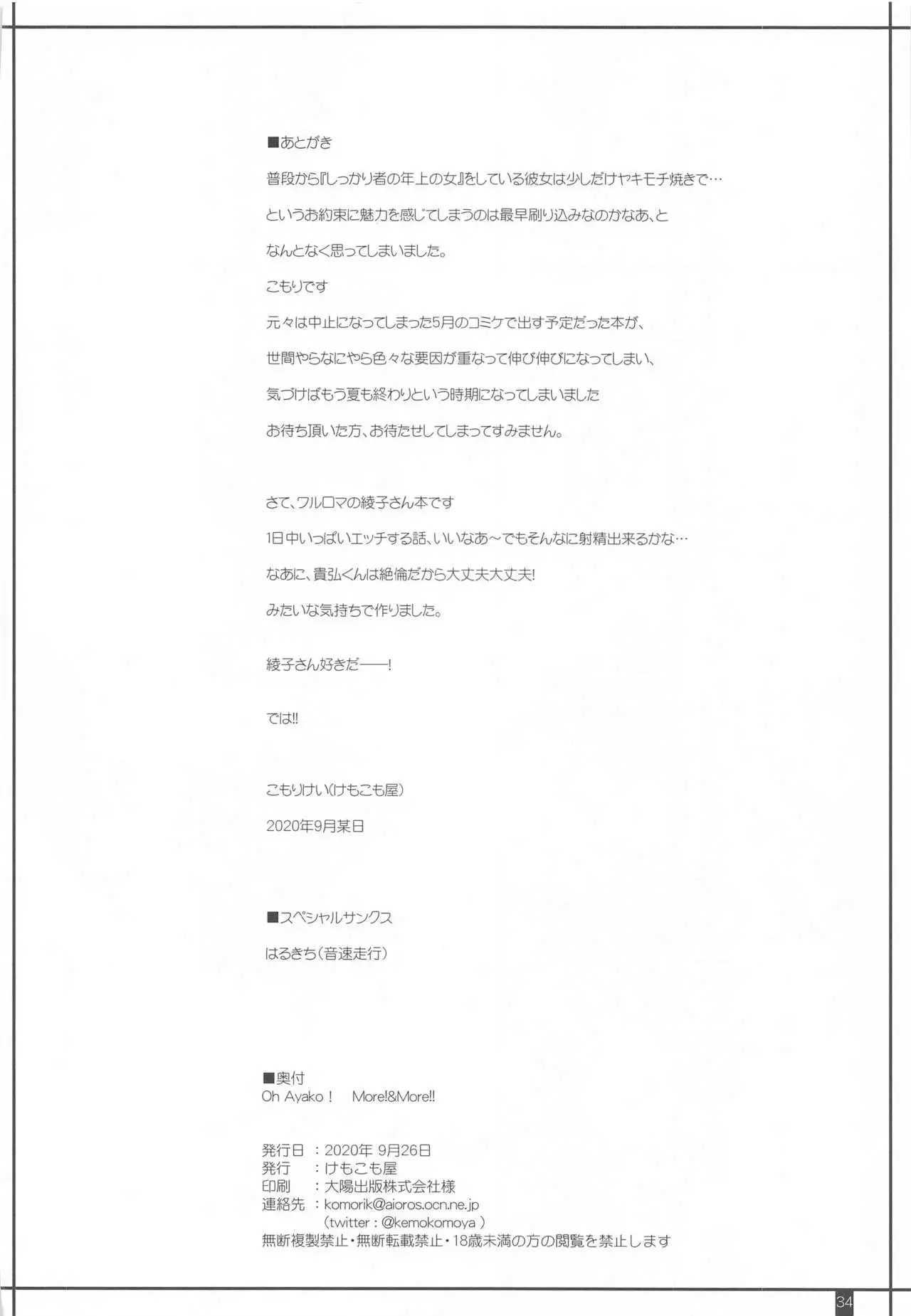 ■あとがき

普段から『しっかり者の年上の女』をしている彼女は少しだけヤキモチ焼きで…

というお約束に魅力を感じてしまうのは最早刷り込みなのかなあ、と

なんとなく思ってしまいました。

こもりです

元々は中止になってしまった5月のコミケで出す予定だった本が、

世間やらなにやら色々な要因が重なって伸び伸びになってしまい、

気づけばもう夏も終わりという時期になってしまいました

お待ち頂いた方、お待たせしてしまってすみません。

さて、ワルロマの綾子さん本です

1日中いっぱいエッチする話、いいなあ～でもそんなに射精出来るかな…

なあに、貴弘くんは絶倫だから大丈夫大丈夫!

みたいな気持ちで作りました。

綾子さん好きだ——!

では!!

こもりけい(けもこも屋)

2020年9月某日

■スペシャルサンクス

はるきち(音速走行)

■奥付
Oh Ayako！　More!&More!!

発行日　：2020年 9月26日
発行　　：けもこも屋
印刷　　：大陽出版株式会社様
連絡先　：komorik@aioros.ocn.ne.jp
　　　　　(twitter：@kemokomoya )
無断複製禁止・無断転載禁止・18歳未満の方の閲覧を禁止します

34